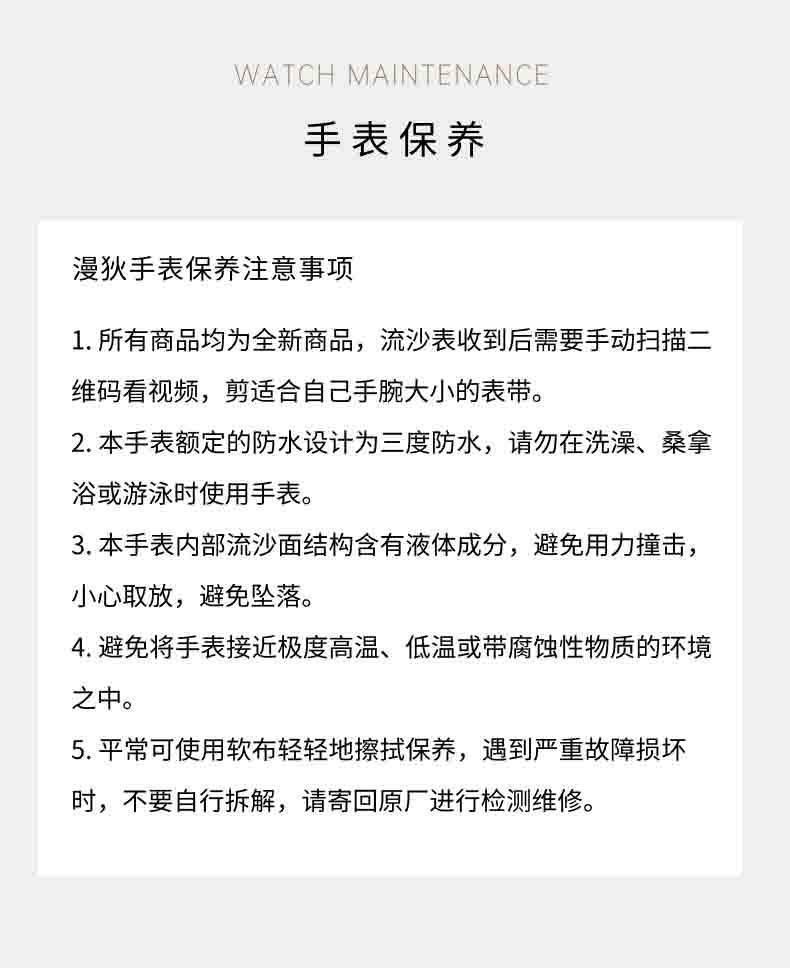 WATCH MAINTENANCE

手表保养

漫狄手表保养注意事项

1.所有商品均为全新商品，流沙表收到后需要手动扫描二维码看视频，剪适合自己手腕大小的表带。

2.本手表额定的防水设计为三度防水，请勿在洗澡、桑拿浴或游泳时使用手表。

3.本手表内部流沙面结构含有液体成分，避免用力撞击，小心取放，避免坠落。

4.避免将手表接近极度高温、低温或带腐蚀性物质的环境之中。

5.平常可使用软布轻轻地擦拭保养，遇到严重故障损坏时，不要自行拆解，请寄回原厂进行检测维修。